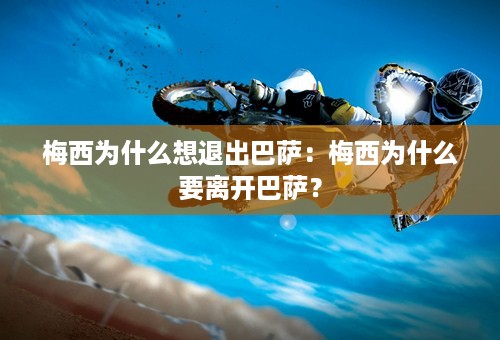 梅西为什么想退出巴萨：梅西为什么要离开巴萨？